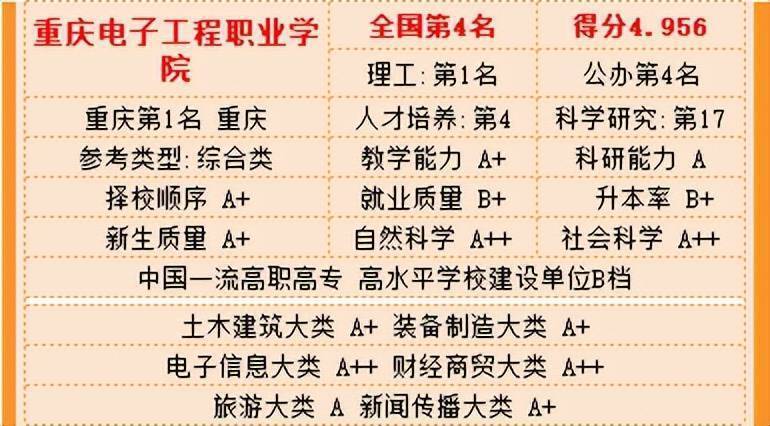 | 重庆电子工程职业学院 | 全国第4名 | 得分4.956 |
|---|---|---|
| | 理工:第1名 | 公办第4名 |
| 重庆第1名 重庆 | 人才培养:第4 | 科学研究:第17 |
| 参考类型:综合类 | 教学能力 A+ | 科研能力 A |
| 择校顺序 A+ | 就业质量 B+ | 升本率 B+ |
| 新生质量 A+ | 自然科学 A++ | 社会科学 A++ |

中国一流高职高专 高水平学校建设单位B档

土木建筑大类 A+ 装备制造大类 A+

电子信息大类 A++ 财经商贸大类 A++

旅游大类 A 新闻传播大类 A+